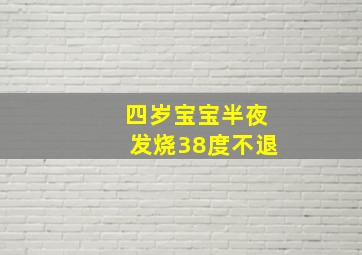 四岁宝宝半夜
发烧38度不退